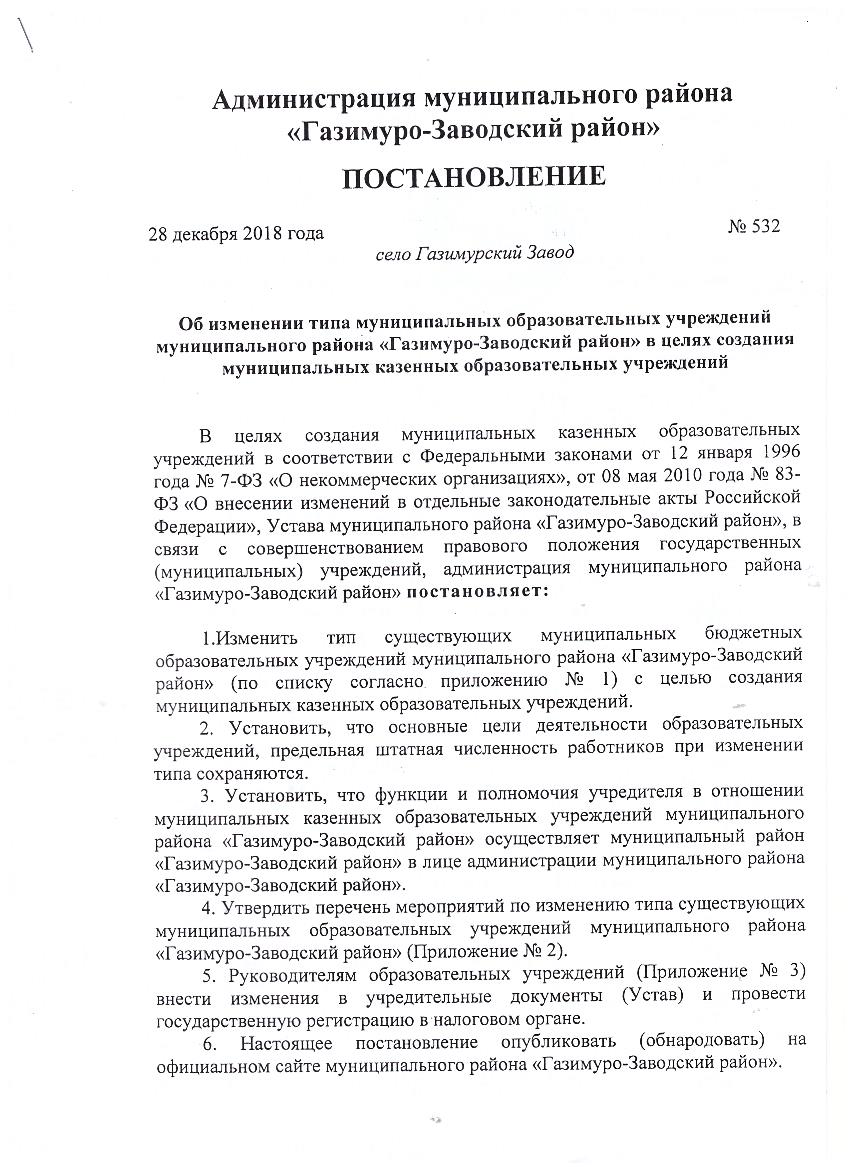 Администрация муниципального района «Газимуро-Заводский район»

ПОСТАНОВЛЕНИЕ

28 декабря 2018 года

№ 532

село Газимурский Завод

Об изменении типа муниципальных образовательных учреждений муниципального района «Газимуро-Заводский район» в целях создания муниципальных казенных образовательных учреждений

В целях создания муниципальных казенных образовательных учреждений в соответствии с Федеральными законами от 12 января 1996 года № 7-ФЗ «О некоммерческих организациях», от 08 мая 2010 года № 83-ФЗ «О внесении изменений в отдельные законодательные акты Российской Федерации», Устава муниципального района «Газимуро-Заводский район», в связи с совершенствованием правового положения государственных (муниципальных) учреждений, администрация муниципального района «Газимуро-Заводский район» постановляет:

1.Изменить тип существующих муниципальных бюджетных образовательных учреждений муниципального района «Газимуро-Заводский район» (по списку согласно приложению № 1) с целью создания муниципальных казенных образовательных учреждений.

2. Установить, что основные цели деятельности образовательных учреждений, предельная штатная численность работников при изменении типа сохраняются.

3. Установить, что функции и полномочия учредителя в отношении муниципальных казенных образовательных учреждений муниципального района «Газимуро-Заводский район» осуществляет муниципальный район «Газимуро-Заводский район» в лице администрации муниципального района «Газимуро-Заводский район».

4. Утвердить перечень мероприятий по изменению типа существующих муниципальных образовательных учреждений муниципального района «Газимуро-Заводский район» (Приложение № 2).

5. Руководителям образовательных учреждений (Приложение № 3) внести изменения в учредительные документы (Устав) и провести государственную регистрацию в налоговом органе.

6. Настоящее постановление опубликовать (обнародовать) на официальном сайте муниципального района «Газимуро-Заводский район».